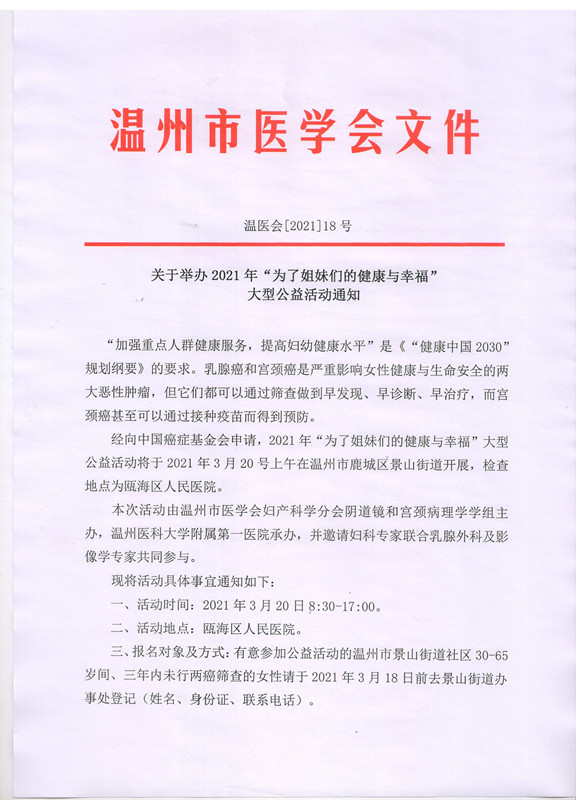 温州市医学会文件

温医会[2021]18号

关于举办2021年“为了姐妹们的健康与幸福”大型公益活动通知

“加强重点人群健康服务，提高妇幼健康水平”是《“健康中国2030”规划纲要》的要求。乳腺癌和宫颈癌是严重影响女性健康与生命安全的两大恶性肿瘤，但它们都可以通过筛查做到早发现、早诊断、早治疗，而宫颈癌甚至可以通过接种疫苗而得到预防。

经向中国癌症基金会申请，2021年“为了姐妹们的健康与幸福”大型公益活动将于2021年3月20号上午在温州市鹿城区景山街道开展，检查地点为瓯海区人民医院。

本次活动由温州市医学会妇产科学分会阴道镜和宫颈病理学学组主办，温州医科大学附属第一医院承办，并邀请妇科专家联合乳腺外科及影像学专家共同参与。

现将活动具体事宜通知如下：

一、活动时间：2021年3月20日8:30-17:00。

二、活动地点：瓯海区人民医院。

三、报名对象及方式：有意参加公益活动的温州市景山街道社区30-65岁间、三年内未行两癌筛查的女性请于2021年3月18日前去景山街道办事处登记（姓名、身份证、联系电话）。